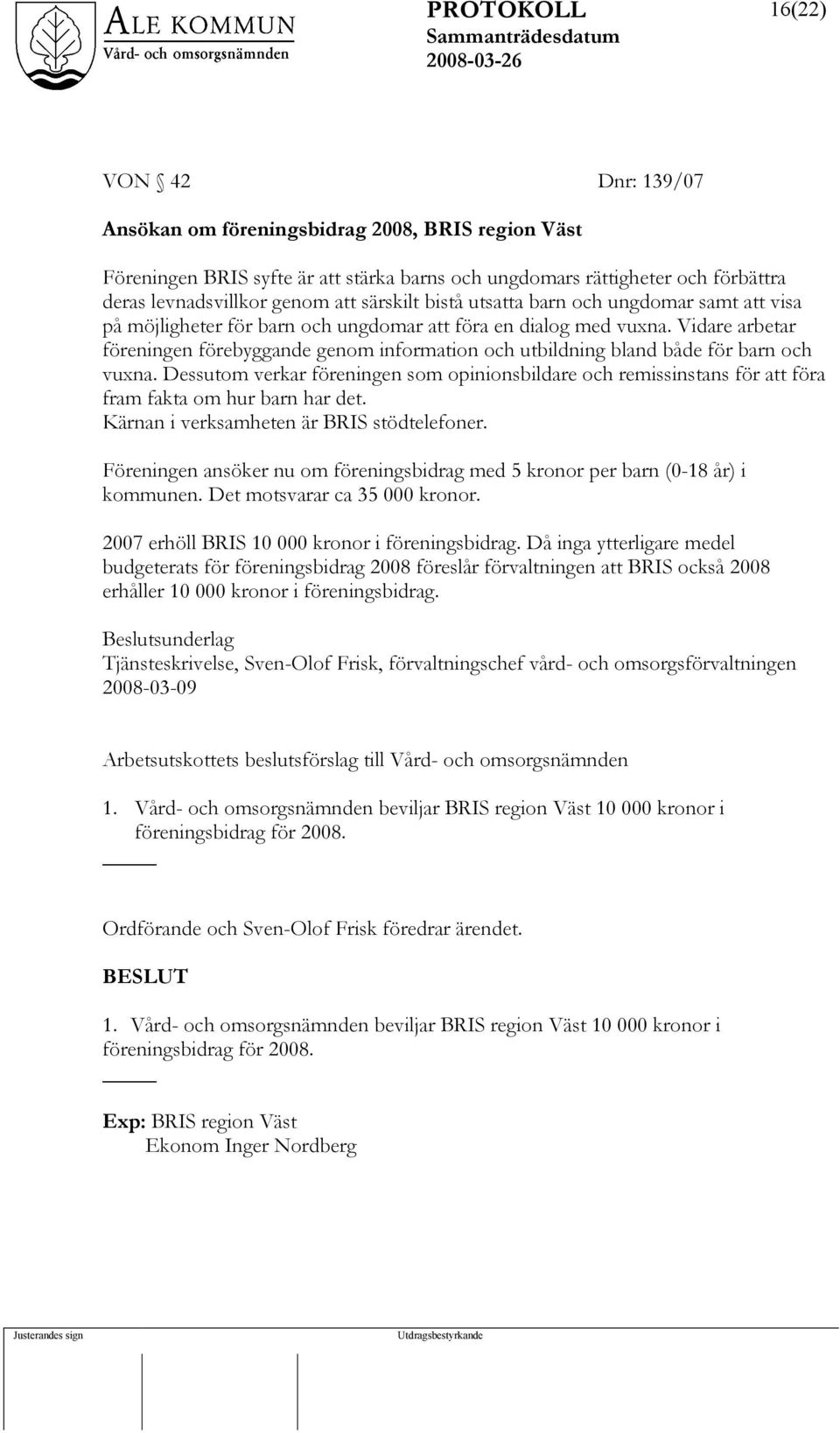 ALE KOMMUN
Vård- och omsorgsnämnden

PROTOKOLL
Sammanträdesdatum
2008-03-26

16(22)

VON § 42 Dnr: 139/07

Ansökan om föreningsbidrag 2008, BRIS region Väst

Föreningen BRIS syfte är att stärka barns och ungdomars rättigheter och förbättra deras levnadsvillkor genom att särskilt bistå utsatta barn och ungdomar samt att visa på möjligheter för barn och ungdomar att föra en dialog med vuxna. Vidare arbetar föreningen förebyggande genom information och utbildning bland både för barn och vuxna. Dessutom verkar föreningen som opinionsbildare och remissinstans för att föra fram fakta om hur barn har det.
Kärnan i verksamheten är BRIS stödtelefoner.

Föreningen ansöker nu om föreningsbidrag med 5 kronor per barn (0-18 år) i kommunen. Det motsvarar ca 35 000 kronor.

2007 erhöll BRIS 10 000 kronor i föreningsbidrag. Då inga ytterligare medel budgeterats för föreningsbidrag 2008 föreslår förvaltningen att BRIS också 2008 erhåller 10 000 kronor i föreningsbidrag.

Beslutsunderlag
Tjänsteskrivelse, Sven-Olof Frisk, förvaltningschef vård- och omsorgsförvaltningen 2008-03-09

Arbetsutskottets beslutsförslag till Vård- och omsorgsnämnden

1. Vård- och omsorgsnämnden beviljar BRIS region Väst 10 000 kronor i föreningsbidrag för 2008.

Ordförande och Sven-Olof Frisk föredrar ärendet.

BESLUT

1. Vård- och omsorgsnämnden beviljar BRIS region Väst 10 000 kronor i föreningsbidrag för 2008.

Exp: BRIS region Väst
Ekonom Inger Nordberg

Justerandes sign

Utdragsbestyrkande